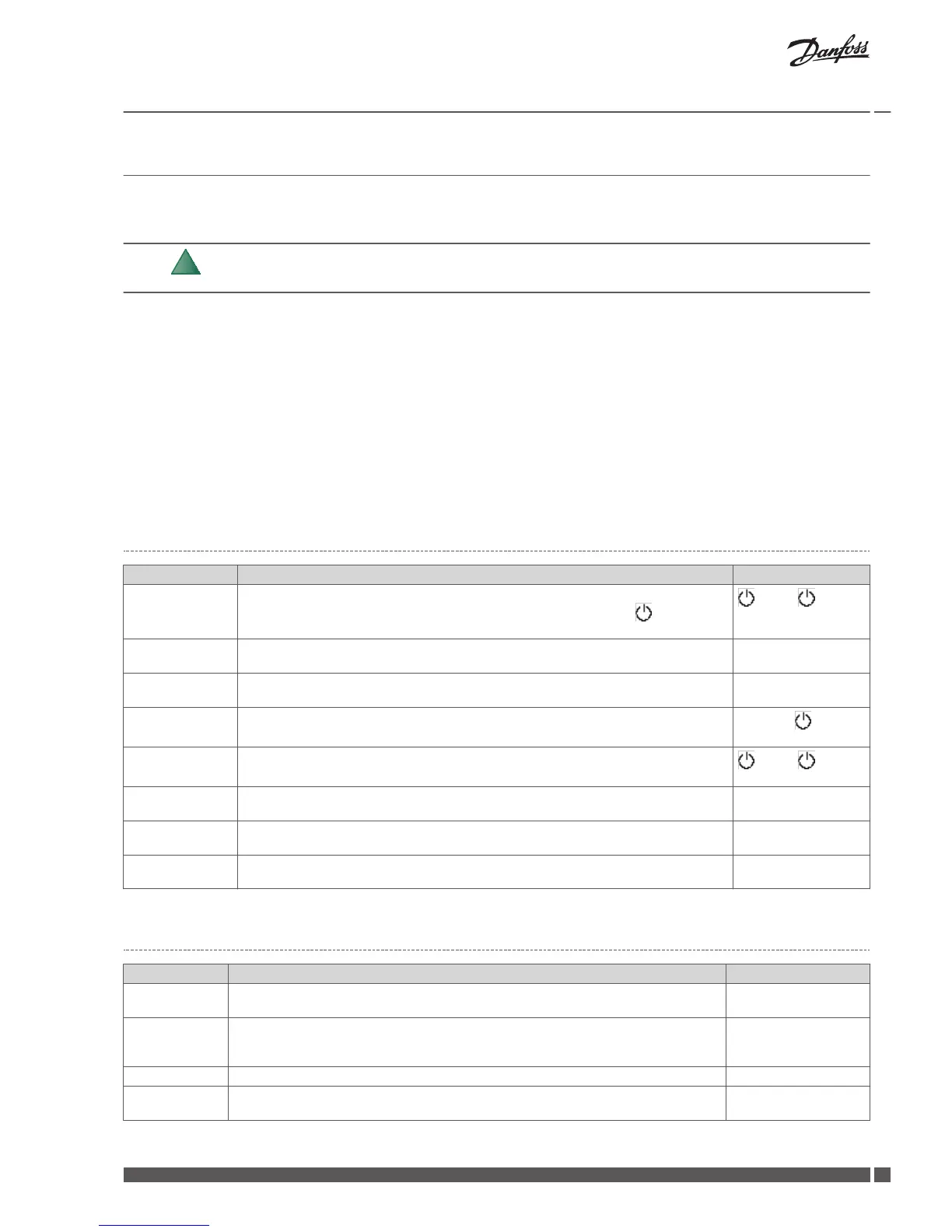 Danfoss